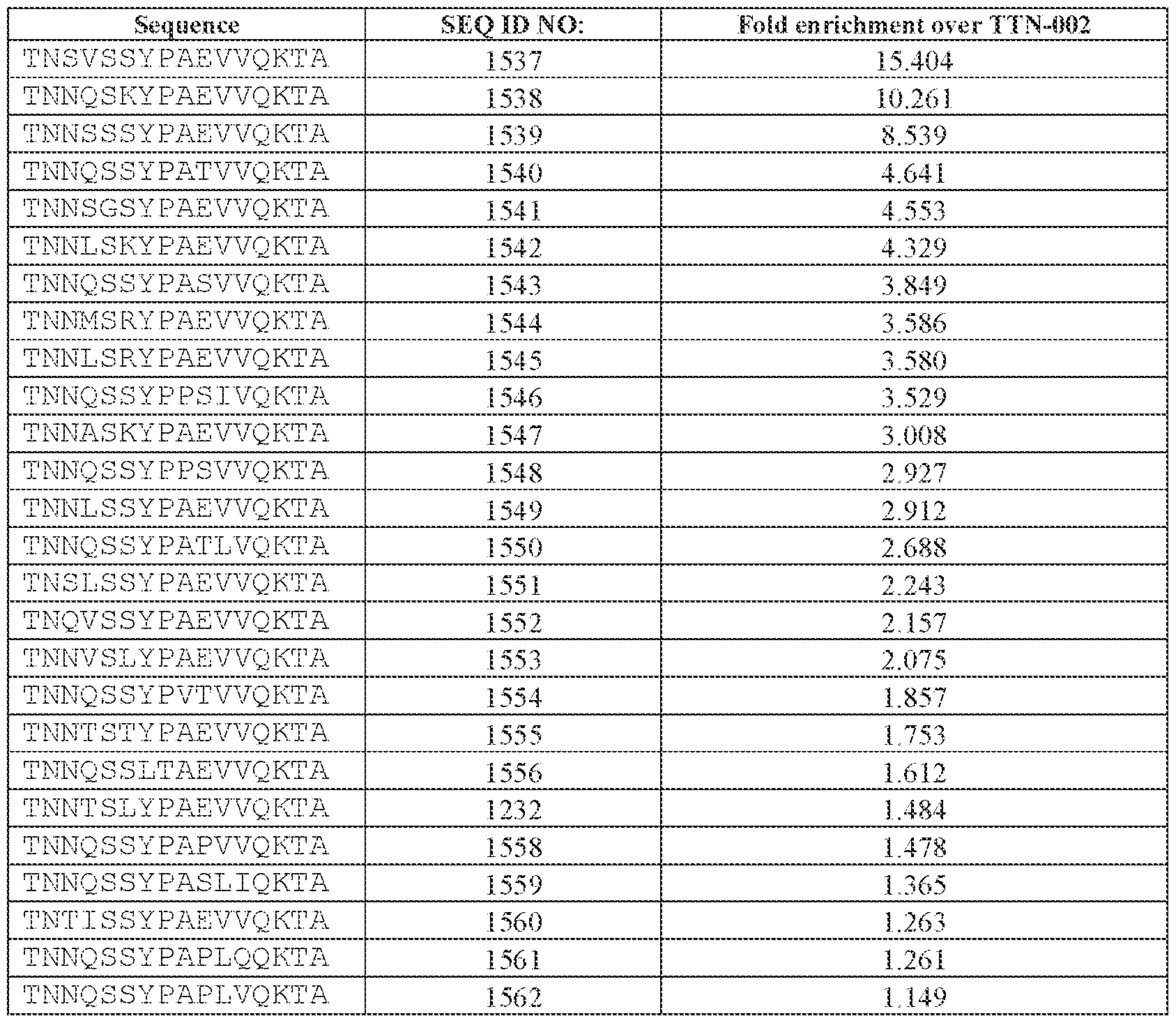 | Sequence | SEQ ID NO: | Fold enrichment over TTN-002 |
|---|---|---|
| TNSVSSYPAEVVQKTA | 1537 | 15.404 |
| TNNQSKYPAEVVQKTA | 1538 | 10.261 |
| TNNSSSYPAEVVQKTA | 1539 | 8.539 |
| TNNQSSYPATVVQKTA | 1540 | 4.641 |
| TNNSGSYPAEVVQKTA | 1541 | 4.553 |
| TNNLSKYPAEVVQKTA | 1542 | 4.329 |
| TNNQSSYPASVVQKTA | 1543 | 3.849 |
| TNNMSRYPAEVVQKTA | 1544 | 3.586 |
| TNNLSRYPAEVVQKTA | 1545 | 3.580 |
| TNNQSSYPPSIVQKTA | 1546 | 3.529 |
| TNNASKYPAEVVQKTA | 1547 | 3.008 |
| TNNQSSYPPSVVQKTA | 1548 | 2.927 |
| TNNLSSYPAEVVQKTA | 1549 | 2.912 |
| TNNQSSYPATLVQKTA | 1550 | 2.688 |
| TNSLSSYPAEVVQKTA | 1551 | 2.243 |
| TNQVSSYPAEVVQKTA | 1552 | 2.157 |
| TNNVSLYPAEVVQKTA | 1553 | 2.075 |
| TNNQSSYPVTVVQKTA | 1554 | 1.857 |
| TNNTSTYPAEVVQKTA | 1555 | 1.753 |
| TNNQSSLTAEVVQKTA | 1556 | 1.612 |
| TNNTSLYPAEVVQKTA | 1232 | 1.484 |
| TNNQSSYPAPVVQKTA | 1558 | 1.478 |
| TNNQSSYPASLIQKTA | 1559 | 1.365 |
| TNTISSYPAEVVQKTA | 1560 | 1.263 |
| TNNQSSYPAPLQQKTA | 1561 | 1.261 |
| TNNQSSYPAPLVQKTA | 1562 | 1.149 |